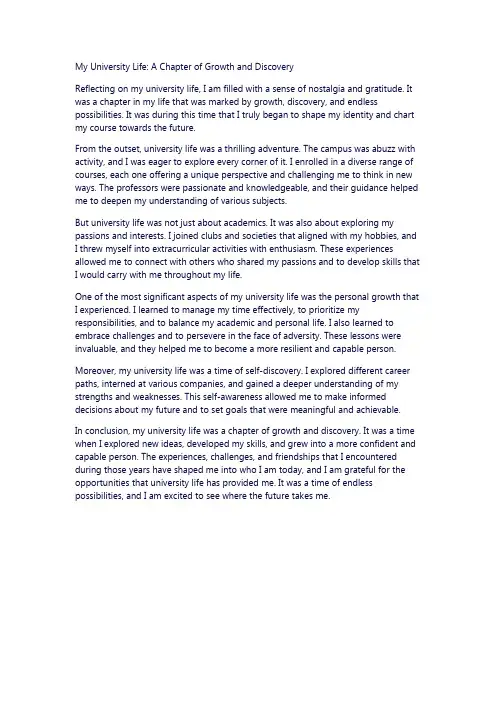 My University Life: A Chapter of Growth and Discovery

Reflecting on my university life, I am filled with a sense of nostalgia and gratitude. It was a chapter in my life that was marked by growth, discovery, and endless possibilities. It was during this time that I truly began to shape my identity and chart my course towards the future.

From the outset, university life was a thrilling adventure. The campus was abuzz with activity, and I was eager to explore every corner of it. I enrolled in a diverse range of courses, each one offering a unique perspective and challenging me to think in new ways. The professors were passionate and knowledgeable, and their guidance helped me to deepen my understanding of various subjects.

But university life was not just about academics. It was also about exploring my passions and interests. I joined clubs and societies that aligned with my hobbies, and I threw myself into extracurricular activities with enthusiasm. These experiences allowed me to connect with others who shared my passions and to develop skills that I would carry with me throughout my life.

One of the most significant aspects of my university life was the personal growth that I experienced. I learned to manage my time effectively, to prioritize my responsibilities, and to balance my academic and personal life. I also learned to embrace challenges and to persevere in the face of adversity. These lessons were invaluable, and they helped me to become a more resilient and capable person.

Moreover, my university life was a time of self-discovery. I explored different career paths, interned at various companies, and gained a deeper understanding of my strengths and weaknesses. This self-awareness allowed me to make informed decisions about my future and to set goals that were meaningful and achievable.

In conclusion, my university life was a chapter of growth and discovery. It was a time when I explored new ideas, developed my skills, and grew into a more confident and capable person. The experiences, challenges, and friendships that I encountered during those years have shaped me into who I am today, and I am grateful for the opportunities that university life has provided me. It was a time of endless possibilities, and I am excited to see where the future takes me.